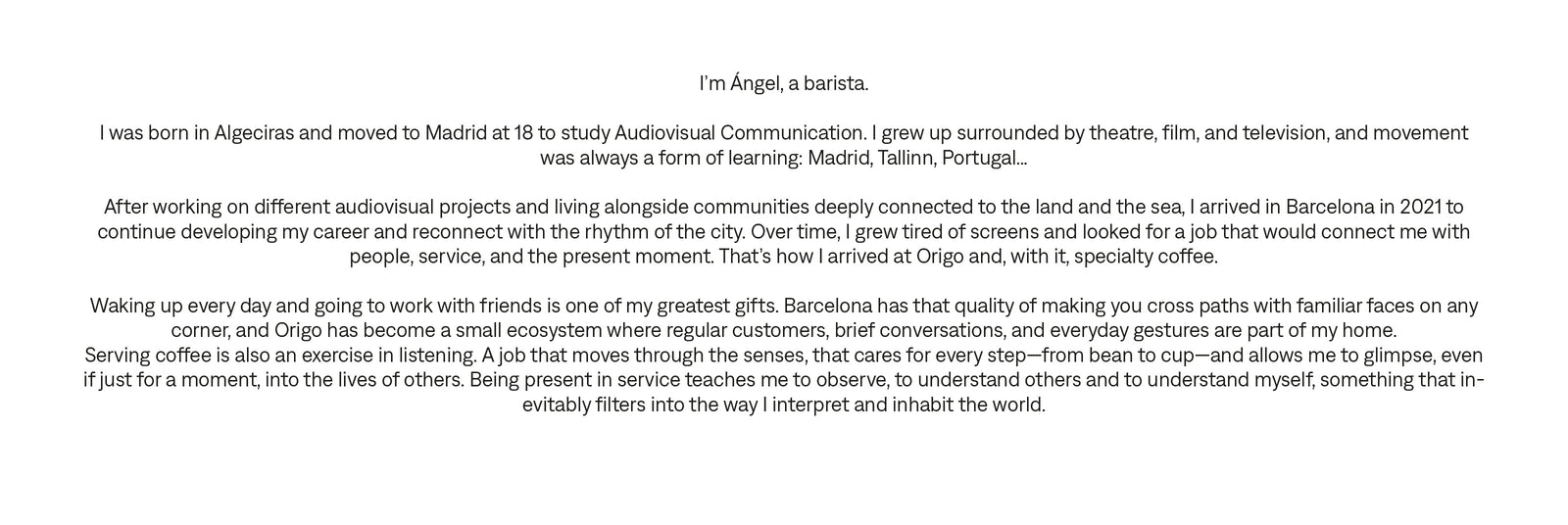 I'm Ángel, a barista.

I was born in Algeciras and moved to Madrid at 18 to study Audiovisual Communication. I grew up surrounded by theatre, film, and television, and movement was always a form of learning: Madrid, Tallinn, Portugal...

After working on different audiovisual projects and living alongside communities deeply connected to the land and the sea, I arrived in Barcelona in 2021 to continue developing my career and reconnect with the rhythm of the city. Over time, I grew tired of screens and looked for a job that would connect me with people, service, and the present moment. That's how I arrived at Origo and, with it, specialty coffee.

Waking up every day and going to work with friends is one of my greatest gifts. Barcelona has that quality of making you cross paths with familiar faces on any corner, and Origo has become a small ecosystem where regular customers, brief conversations, and everyday gestures are part of my home.
Serving coffee is also an exercise in listening. A job that moves through the senses, that cares for every step—from bean to cup—and allows me to glimpse, even if just for a moment, into the lives of others. Being present in service teaches me to observe, to understand others and to understand myself, something that inevitably filters into the way I interpret and inhabit the world.